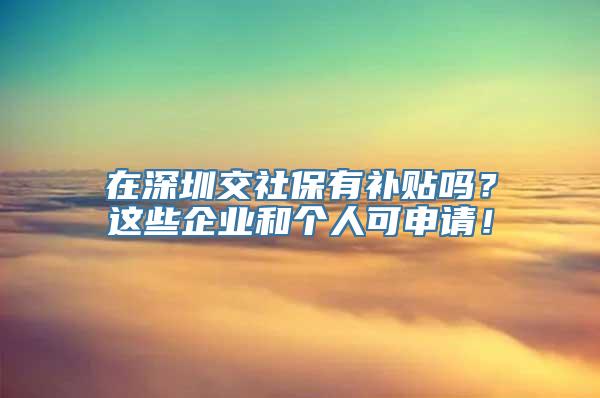 在深圳交社保有补贴吗？
这些企业和个人可申请！